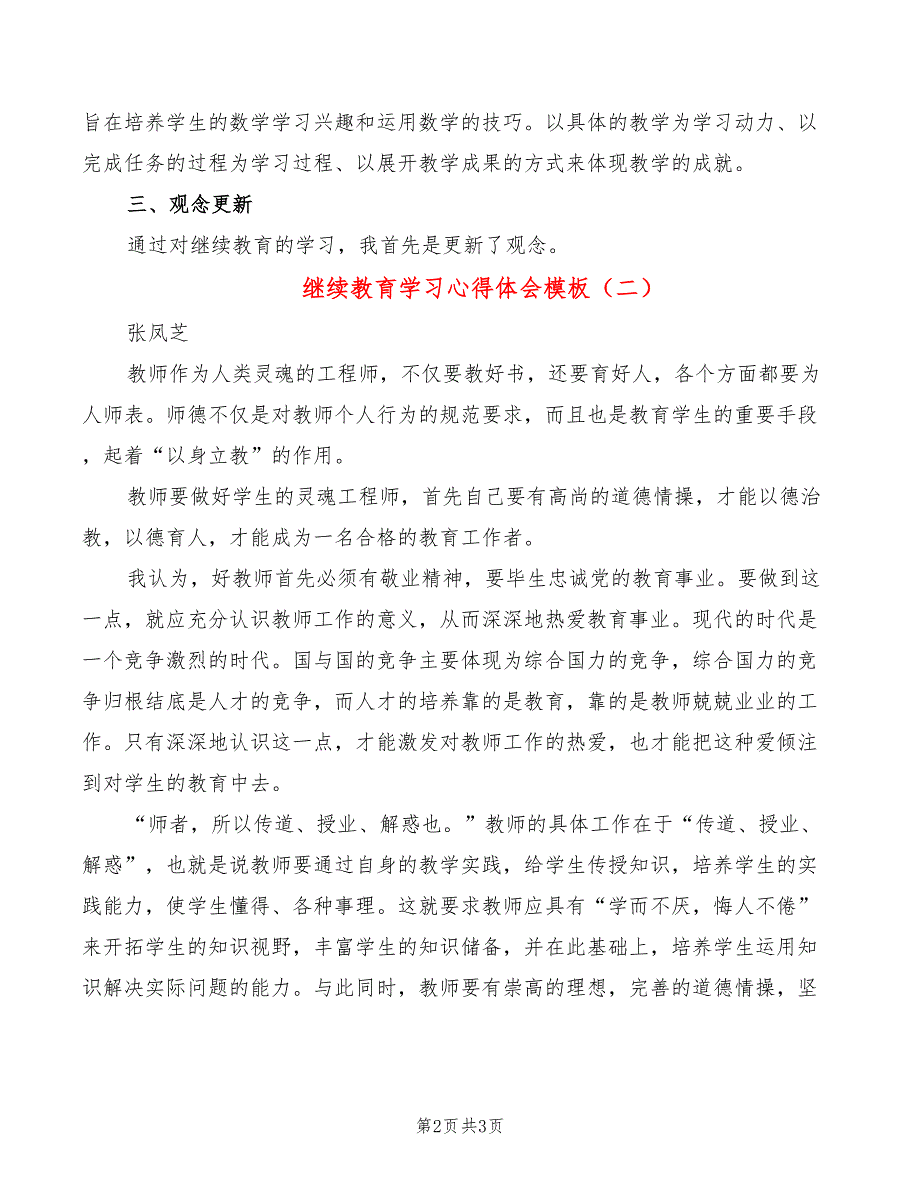 旨在培养学生的数学学习兴趣和运用数学的技巧。以具体的教学为学习动力、以完成任务的过程为学习过程、以展开教学成果的方式来体现教学的成就。

三、观念更新

通过对继续教育的学习，我首先是更新了观念。

继续教育学习心得体会模板（二）

张凤芝

教师作为人类灵魂的工程师，不仅要教好书，还要育好人，各个方面都要为人师表。师德不仅是对教师个人行为的规范要求，而且也是教育学生的重要手段，起着“以身立教”的作用。

教师要做好学生的灵魂工程师，首先自己要有高尚的道德情操，才能以德治教，以德育人，才能成为一名合格的教育工作者。

我认为，好教师首先必须有敬业精神，要毕生忠诚党的教育事业。要做到这一点，就应充分认识教师工作的意义，从而深深地热爱教育事业。现代的时代是一个竞争激烈的时代。国与国的竞争主要体现为综合国力的竞争，综合国力的竞争归根结底是人才的竞争，而人才的培养靠的是教育，靠的是教师兢兢业业的工作。只有深深地认识这一点，才能激发对教师工作的热爱，也才能把这种爱倾注到对学生的教育中去。

“师者，所以传道、授业、解惑也。”教师的具体工作在于“传道、授业、解惑”，也就是说教师要通过自身的教学实践，给学生传授知识，培养学生的实践能力，使学生懂得、各种事理。这就要求教师应具有“学而不厌，悔人不倦”来开拓学生的知识视野，丰富学生的知识储备，并在此基础上，培养学生运用知识解决实际问题的能力。与此同时，教师要有崇高的理想，完善的道德情操，坚

第2页 共3页